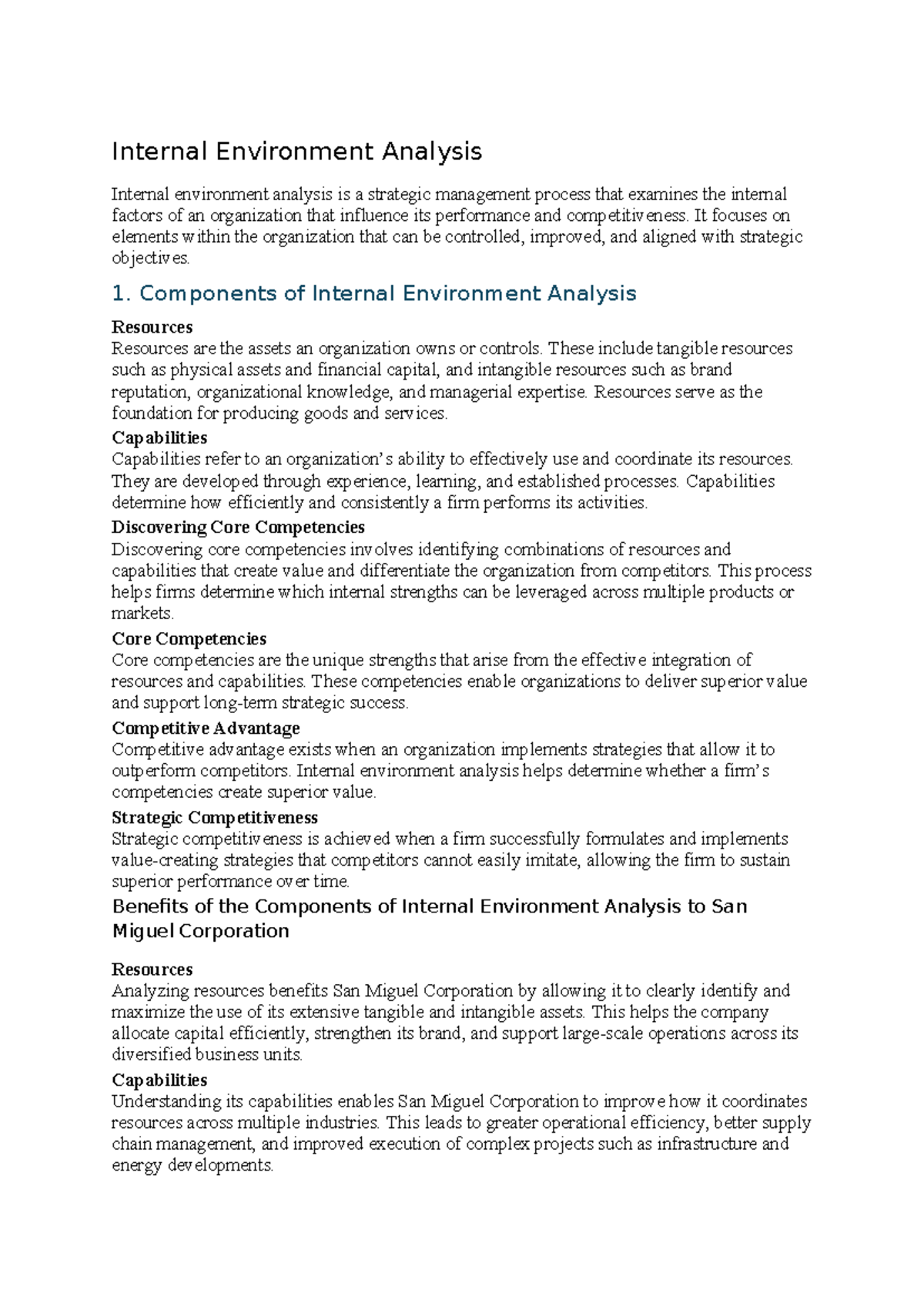 Internal Environment Analysis

Internal environment analysis is a strategic management process that examines the internal factors of an organization that influence its performance and competitiveness. It focuses on elements within the organization that can be controlled, improved, and aligned with strategic objectives.

1. Components of Internal Environment Analysis

Resources
Resources are the assets an organization owns or controls. These include tangible resources such as physical assets and financial capital, and intangible resources such as brand reputation, organizational knowledge, and managerial expertise. Resources serve as the foundation for producing goods and services.

Capabilities
Capabilities refer to an organization's ability to effectively use and coordinate its resources. They are developed through experience, learning, and established processes. Capabilities determine how efficiently and consistently a firm performs its activities.

Discovering Core Competencies
Discovering core competencies involves identifying combinations of resources and capabilities that create value and differentiate the organization from competitors. This process helps firms determine which internal strengths can be leveraged across multiple products or markets.

Core Competencies
Core competencies are the unique strengths that arise from the effective integration of resources and capabilities. These competencies enable organizations to deliver superior value and support long-term strategic success.

Competitive Advantage
Competitive advantage exists when an organization implements strategies that allow it to outperform competitors. Internal environment analysis helps determine whether a firm's competencies create superior value.

Strategic Competitiveness
Strategic competitiveness is achieved when a firm successfully formulates and implements value-creating strategies that competitors cannot easily imitate, allowing the firm to sustain superior performance over time.

Benefits of the Components of Internal Environment Analysis to San Miguel Corporation

Resources
Analyzing resources benefits San Miguel Corporation by allowing it to clearly identify and maximize the use of its extensive tangible and intangible assets. This helps the company allocate capital efficiently, strengthen its brand, and support large-scale operations across its diversified business units.

Capabilities
Understanding its capabilities enables San Miguel Corporation to improve how it coordinates resources across multiple industries. This leads to greater operational efficiency, better supply chain management, and improved execution of complex projects such as infrastructure and energy developments.